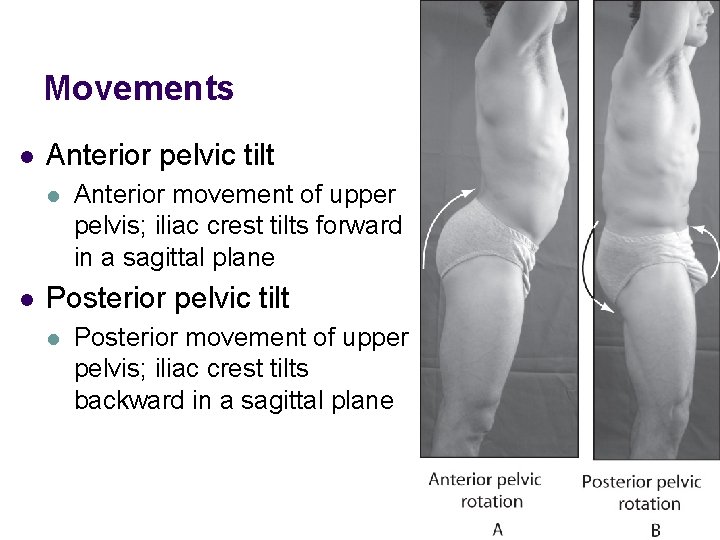 Movements

- Anterior pelvic tilt
  - Anterior movement of upper pelvis; iliac crest tilts forward in a sagittal plane
- Posterior pelvic tilt
  - Posterior movement of upper pelvis; iliac crest tilts backward in a sagittal plane

Anterior pelvic rotation
A

Posterior pelvic rotation
B